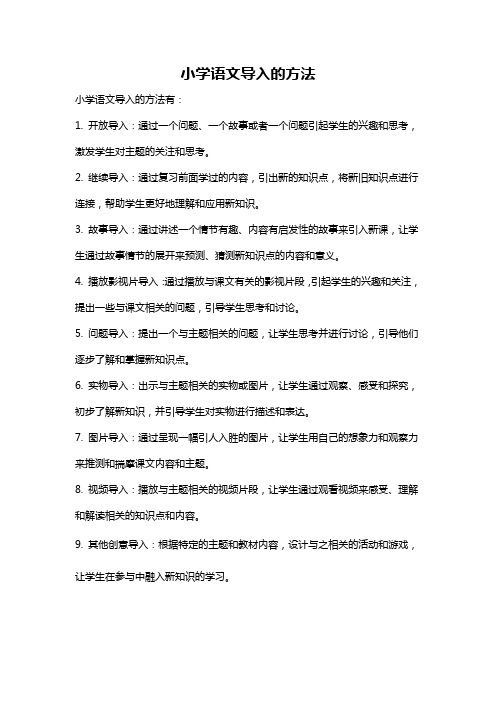 小学语文导入的方法

小学语文导入的方法有：

1. 开放导入：通过一个问题、一个故事或者一个问题引起学生的兴趣和思考，激发学生对主题的关注和思考。

2. 继续导入：通过复习前面学过的内容，引出新的知识点，将新旧知识点进行连接，帮助学生更好地理解和应用新知识。

3. 故事导入：通过讲述一个情节有趣、内容有启发性的故事来引入新课，让学生通过故事情节的展开来预测、猜测新知识点的内容和意义。

4. 播放影视片导入：通过播放与课文有关的影视片段，引起学生的兴趣和关注，提出一些与课文相关的问题，引导学生思考和讨论。

5. 问题导入：提出一个与主题相关的问题，让学生思考并进行讨论，引导他们逐步了解和掌握新知识点。

6. 实物导入：出示与主题相关的实物或图片，让学生通过观察、感受和探究，初步了解新知识，并引导学生对实物进行描述和表达。

7. 图片导入：通过呈现一幅引人入胜的图片，让学生用自己的想象力和观察力来推测和揣摩课文内容和主题。

8. 视频导入：播放与主题相关的视频片段，让学生通过观看视频来感受、理解和解读相关的知识点和内容。

9. 其他创意导入：根据特定的主题和教材内容，设计与之相关的活动和游戏，让学生在参与中融入新知识的学习。